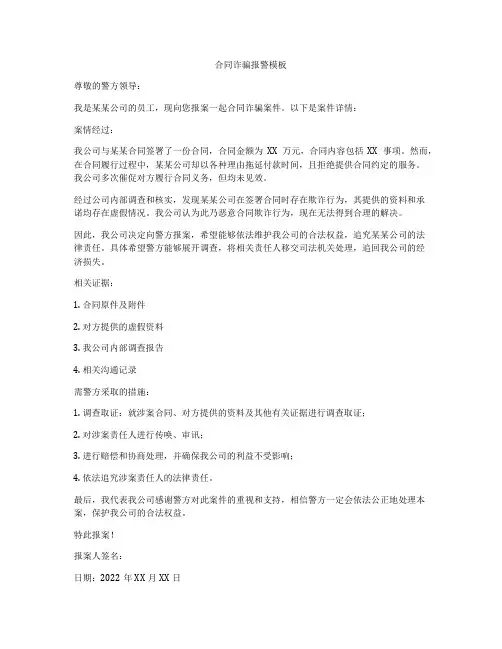 合同诈骗报警模板

尊敬的警方领导：

我是某某公司的员工，现向您报案一起合同诈骗案件。以下是案件详情：

案情经过：

我公司与某某合同签署了一份合同，合同金额为 XX 万元，合同内容包括 XX 事项。然而，在合同履行过程中，某某公司却以各种理由拖延付款时间，且拒绝提供合同约定的服务。我公司多次催促对方履行合同义务，但均未见效。

经过公司内部调查和核实，发现某某公司在签署合同时存在欺诈行为，其提供的资料和承诺均存在虚假情况。我公司认为此乃恶意合同欺诈行为，现在无法得到合理的解决。

因此，我公司决定向警方报案，希望能够依法维护我公司的合法权益，追究某某公司的法律责任。具体希望警方能够展开调查，将相关责任人移交司法机关处理，追回我公司的经济损失。

相关证据：

1. 合同原件及附件

2. 对方提供的虚假资料

3. 我公司内部调查报告

4. 相关沟通记录

需警方采取的措施：

1. 调查取证：就涉案合同、对方提供的资料及其他有关证据进行调查取证；

2. 对涉案责任人进行传唤、审讯；

3. 进行赔偿和协商处理，并确保我公司的利益不受影响；

4. 依法追究涉案责任人的法律责任。

最后，我代表我公司感谢警方对此案件的重视和支持，相信警方一定会依法公正地处理本案，保护我公司的合法权益。

特此报案！

报案人签名：

日期：2022 年 XX 月 XX 日